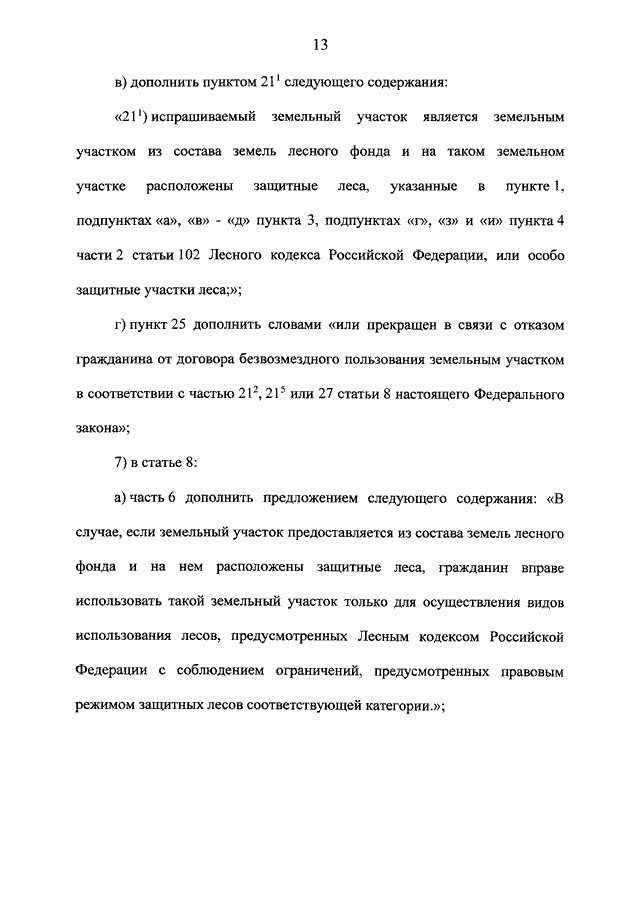 13

в) дополнить пунктом $21^1$ следующего содержания:

«$21^1$) испрашиваемый земельный участок является земельным участком из состава земель лесного фонда и на таком земельном участке расположены защитные леса, указанные в пункте 1, подпунктах «а», «в» - «д» пункта 3, подпунктах «г», «з» и «и» пункта 4 части 2 статьи 102 Лесного кодекса Российской Федерации, или особо защитные участки леса;»;

г) пункт 25 дополнить словами «или прекращен в связи с отказом гражданина от договора безвозмездного пользования земельным участком в соответствии с частью $21^2$, $21^5$ или 27 статьи 8 настоящего Федерального закона»;

7) в статье 8:

а) часть 6 дополнить предложением следующего содержания: «В случае, если земельный участок предоставляется из состава земель лесного фонда и на нем расположены защитные леса, гражданин вправе использовать такой земельный участок только для осуществления видов использования лесов, предусмотренных Лесным кодексом Российской Федерации с соблюдением ограничений, предусмотренных правовым режимом защитных лесов соответствующей категории.»;